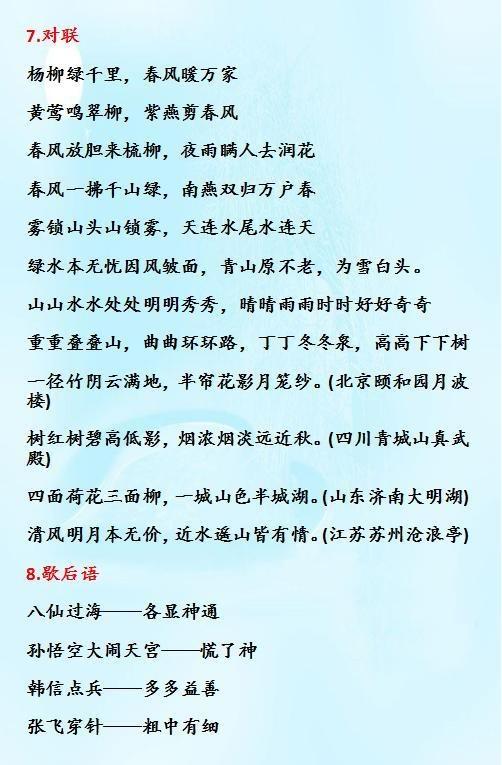 7.对联

杨柳绿千里，春风暖万家

黄莺鸣翠柳，紫燕剪春风

春风放胆来梳柳，夜雨瞒人去润花

春风一拂千山绿，南燕双归万户春

雾锁山头山锁雾，天连水尾水连天

绿水本无忧因风皱面，青山原不老，为雪白头。

山山水水处处明明秀秀，晴晴雨雨时时好好奇奇

重重叠叠山，曲曲环环路，丁丁冬冬泉，高高下下树

一径竹阴云满地，半帘花影月笼纱。(北京颐和园月波楼)

树红树碧高低影，烟浓烟淡远近秋。(四川青城山真武殿)

四面荷花三面柳，一城山色半城湖。(山东济南大明湖)

清风明月本无价，近水遥山皆有情。(江苏苏州沧浪亭)

8.歇后语

八仙过海——各显神通

孙悟空大闹天宫——慌了神

韩信点兵——多多益善

张飞穿针——粗中有细